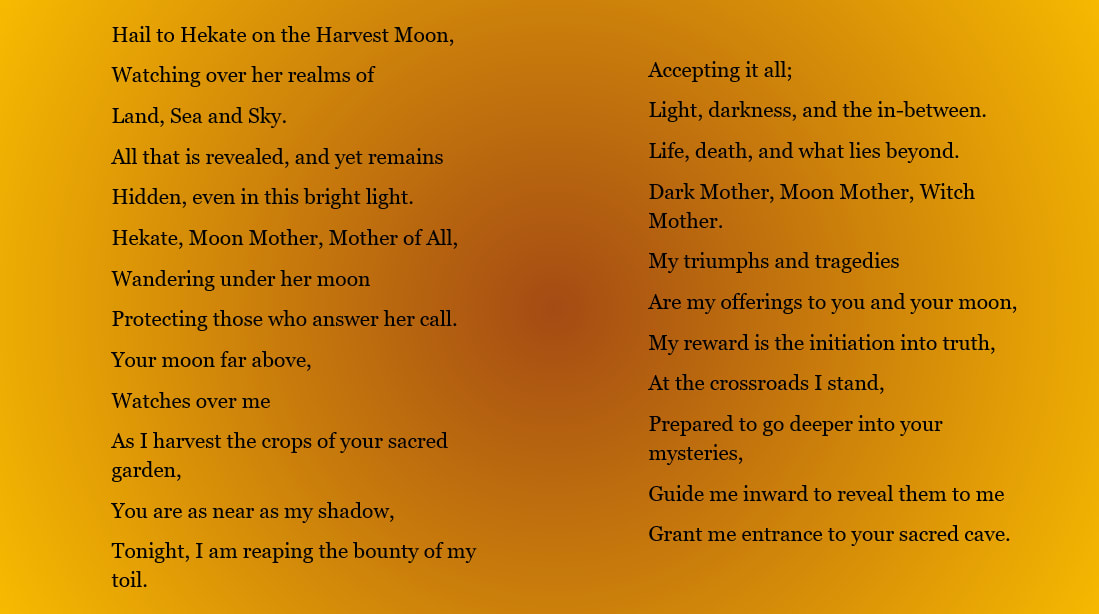 Hail to Hekate on the Harvest Moon,

Watching over her realms of

Land, Sea and Sky.

All that is revealed, and yet remains

Hidden, even in this bright light.

Hekate, Moon Mother, Mother of All,

Wandering under her moon

Protecting those who answer her call.

Your moon far above,

Watches over me

As I harvest the crops of your sacred garden,

You are as near as my shadow,

Tonight, I am reaping the bounty of my toil.

Accepting it all;

Light, darkness, and the in-between.

Life, death, and what lies beyond.

Dark Mother, Moon Mother, Witch Mother.

My triumphs and tragedies

Are my offerings to you and your moon,

My reward is the initiation into truth,

At the crossroads I stand,

Prepared to go deeper into your mysteries,

Guide me inward to reveal them to me

Grant me entrance to your sacred cave.